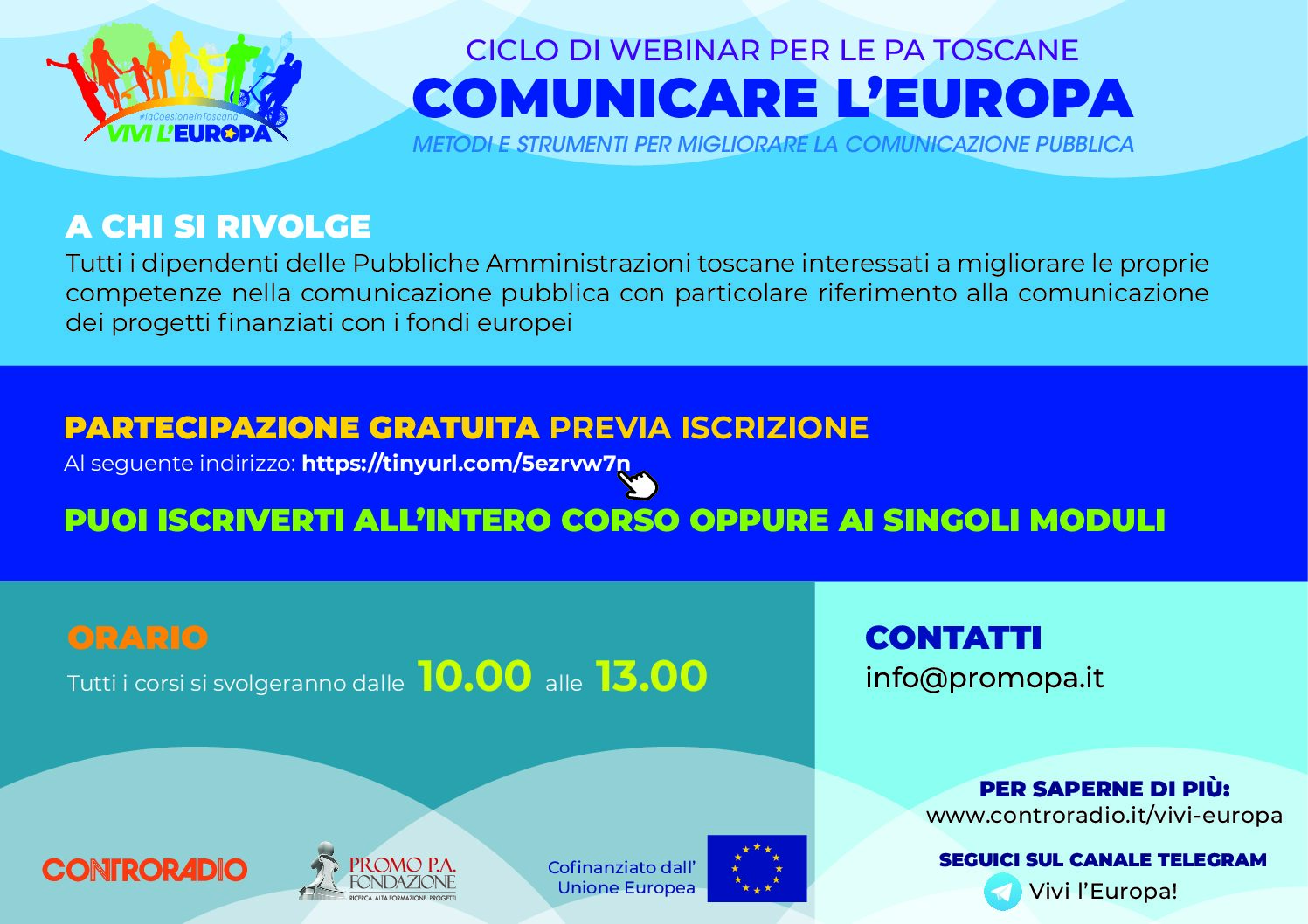 #laCoesioneinToscana
VIVI L'EUROPA

CICLO DI WEBINAR PER LE PA TOSCANE
COMUNICARE L'EUROPA
METODI E STRUMENTI PER MIGLIORARE LA COMUNICAZIONE PUBBLICA

A CHI SI RIVOLGE
Tutti i dipendenti delle Pubbliche Amministrazioni toscane interessati a migliorare le proprie competenze nella comunicazione pubblica con particolare riferimento alla comunicazione dei progetti finanziati con i fondi europei

PARTECIPAZIONE GRATUITA PREVIA ISCRIZIONE
Al seguente indirizzo: https://tinyurl.com/5ezrvw7n

PUOI ISCRIVERTI ALL'INTERO CORSO OPPURE AI SINGOLI MODULI

ORARIO
Tutti i corsi si svolgeranno dalle 10.00 alle 13.00

CONTATTI
info@promopa.it

PER SAPERNE DI PIÙ:
www.controradio.it/vivi-europa

SEGUICI SUL CANALE TELEGRAM
Vivi l'Europa!

CONTRORADIO

PROMO P.A. FONDAZIONE
RICERCA ALTA FORMAZIONE PROGETTI

Cofinanziato dall' Unione Europea